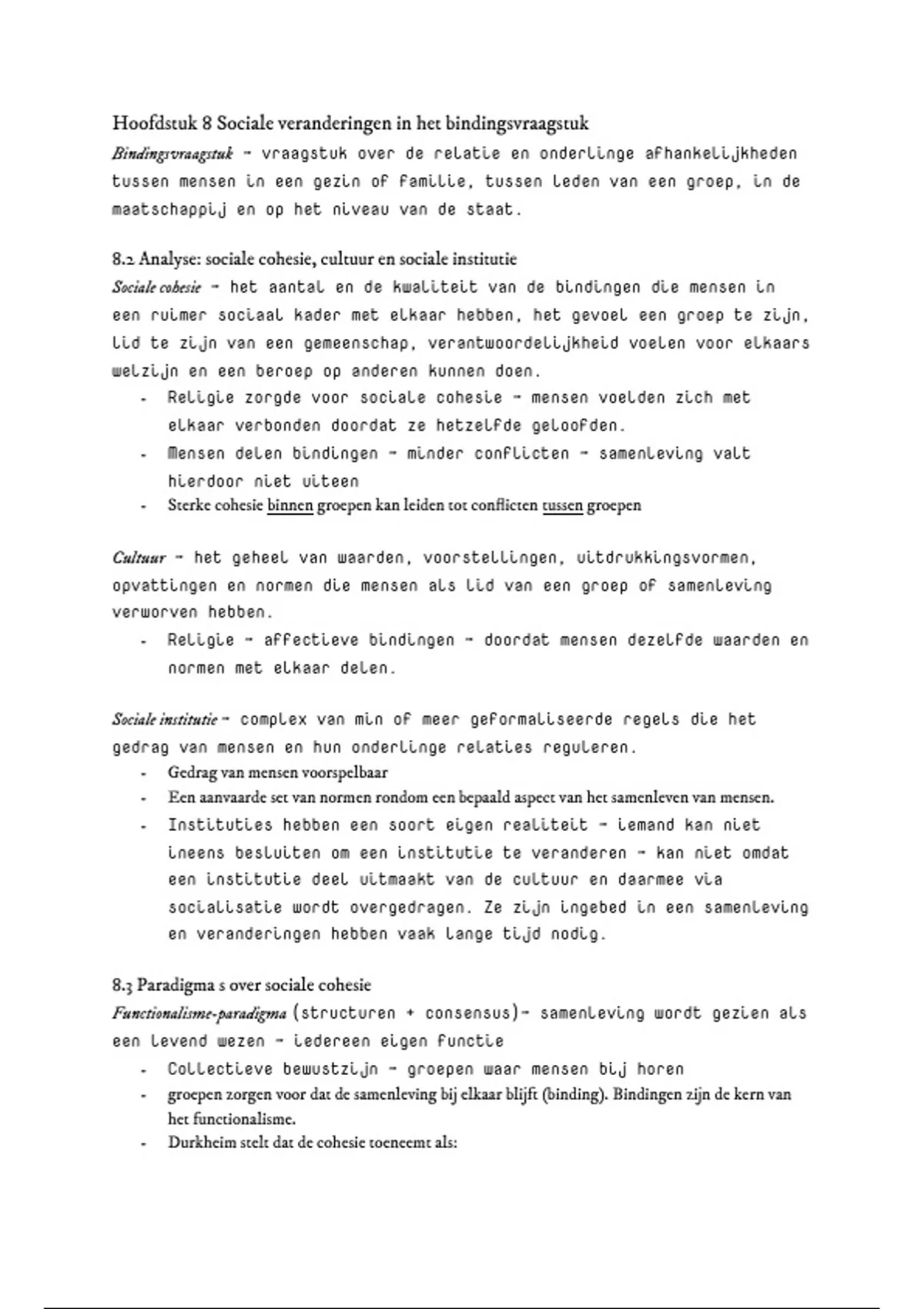 Hoofdstuk 8 Sociale veranderingen in het bindingsvraagstuk

Bindingsvraagstuk - vraagstuk over de relatie en onderlinge afhankelijkheden tussen mensen in een gezin of familie, tussen leden van een groep, in de maatschappij en op het niveau van de staat.

8.2 Analyse: sociale cohesie, cultuur en sociale institutie

Sociale cohesie - het aantal en de kwaliteit van de bindingen die mensen in een ruimer sociaal kader met elkaar hebben, het gevoel een groep te zijn, lid te zijn van een gemeenschap, verantwoordelijkheid voelen voor elkaars welzijn en een beroep op anderen kunnen doen.

- Religie zorgde voor sociale cohesie - mensen voelden zich met elkaar verbonden doordat ze hetzelfde geloofden.
- Mensen delen bindingen - minder conflicten - samenleving valt hierdoor niet uiteen
- Sterke cohesie binnen groepen kan leiden tot conflicten tussen groepen

Cultuur - het geheel van waarden, voorstellingen, uitdrukkingsvormen, opvattingen en normen die mensen als lid van een groep of samenleving verworven hebben.

- Religie - affectieve bindingen - doordat mensen dezelfde waarden en normen met elkaar delen.

Sociale institutie - complex van min of meer geformaliseerde regels die het gedrag van mensen en hun onderlinge relaties reguleren.

- Gedrag van mensen voorspelbaar
- Een aanvaarde set van normen rondom een bepaald aspect van het samenleven van mensen.
- Instituties hebben een soort eigen realiteit - iemand kan niet ineens besluiten om een institutie te veranderen - kan niet omdat een institutie deel uitmaakt van de cultuur en daarmee via socialisatie wordt overgedragen. Ze zijn ingebed in een samenleving en veranderingen hebben vaak lange tijd nodig.

8.3 Paradigma s over sociale cohesie

Functionalisme-paradigma (structuren + consensus)- samenleving wordt gezien als een levend wezen - iedereen eigen functie

- Collectieve bewustzijn - groepen waar mensen bij horen
- groepen zorgen voor dat de samenleving bij elkaar blijft (binding). Bindingen zijn de kern van het functionalisme.
- Durkheim stelt dat de cohesie toeneemt als: